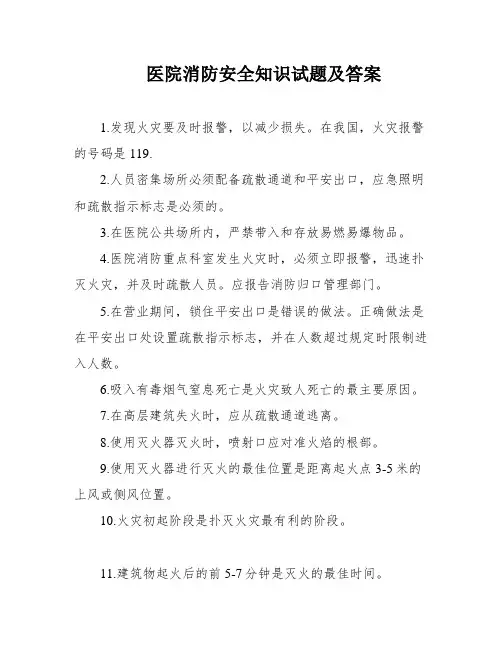 医院消防安全知识试题及答案

1.发现火灾要及时报警，以减少损失。在我国，火灾报警的号码是 119.

2.人员密集场所必须配备疏散通道和平安出口，应急照明和疏散指示标志是必须的。

3.在医院公共场所内，严禁带入和存放易燃易爆物品。

4.医院消防重点科室发生火灾时，必须立即报警，迅速扑灭火灾，并及时疏散人员。应报告消防归口管理部门。

5.在营业期间，锁住平安出口是错误的做法。正确做法是在平安出口处设置疏散指示标志，并在人数超过规定时限制进入人数。

6.吸入有毒烟气窒息死亡是火灾致人死亡的最主要原因。

7.在高层建筑失火时，应从疏散通道逃离。

8.使用灭火器灭火时，喷射口应对准火焰的根部。

9.使用灭火器进行灭火的最佳位置是距离起火点 3-5 米的上风或侧风位置。

10.火灾初起阶段是扑灭火灾最有利的阶段。

11.建筑物起火后的前 5-7 分钟是灭火的最佳时间。